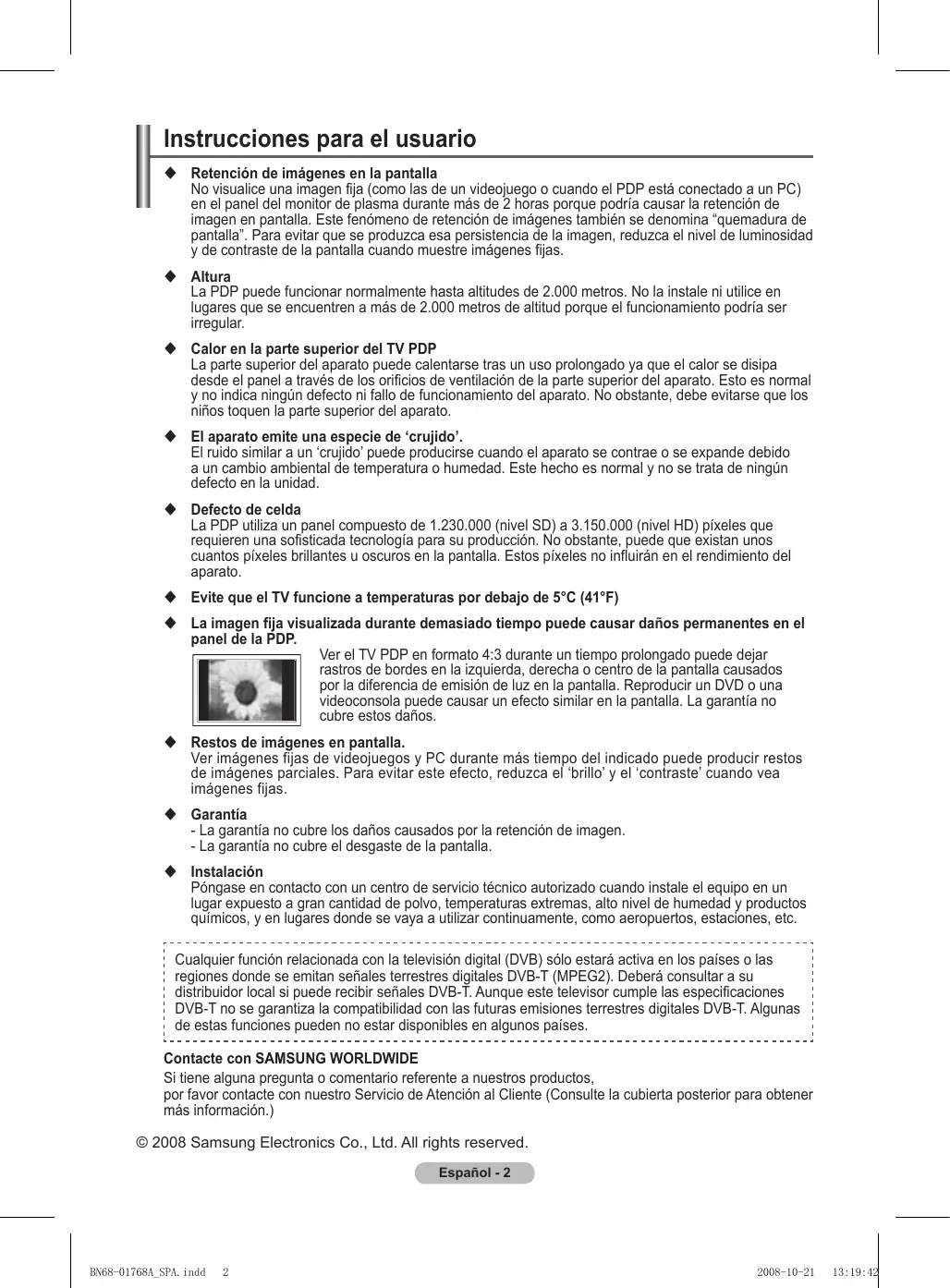 Instrucciones para el usuario

◆ Retención de imágenes en la pantalla
No visualice una imagen fija (como las de un videojuego o cuando el PDP está conectado a un PC) en el panel del monitor de plasma durante más de 2 horas porque podría causar la retención de imagen en pantalla. Este fenómeno de retención de imágenes también se denomina “quemadura de pantalla”. Para evitar que se produzca esa persistencia de la imagen, reduzca el nivel de luminosidad y de contraste de la pantalla cuando muestre imágenes fijas.

◆ Altura
La PDP puede funcionar normalmente hasta altitudes de 2.000 metros. No la instale ni utilice en lugares que se encuentren a más de 2.000 metros de altitud porque el funcionamiento podría ser irregular.

◆ Calor en la parte superior del TV PDP
La parte superior del aparato puede calentarse tras un uso prolongado ya que el calor se disipa desde el panel a través de los orificios de ventilación de la parte superior del aparato. Esto es normal y no indica ningún defecto ni fallo de funcionamiento del aparato. No obstante, debe evitarse que los niños toquen la parte superior del aparato.

◆ El aparato emite una especie de ‘crujido’.
El ruido similar a un ‘crujido’ puede producirse cuando el aparato se contrae o se expande debido a un cambio ambiental de temperatura o humedad. Este hecho es normal y no se trata de ningún defecto en la unidad.

◆ Defecto de celda
La PDP utiliza un panel compuesto de 1.230.000 (nivel SD) a 3.150.000 (nivel HD) píxeles que requieren una sofisticada tecnología para su producción. No obstante, puede que existan unos cuantos píxeles brillantes u oscuros en la pantalla. Estos píxeles no influirán en el rendimiento del aparato.

◆ Evite que el TV funcione a temperaturas por debajo de 5°C (41°F)

◆ La imagen fija visualizada durante demasiado tiempo puede causar daños permanentes en el panel de la PDP.
Ver el TV PDP en formato 4:3 durante un tiempo prolongado puede dejar rastros de bordes en la izquierda, derecha o centro de la pantalla causados por la diferencia de emisión de luz en la pantalla. Reproducir un DVD o una videoconsola puede causar un efecto similar en la pantalla. La garantía no cubre estos daños.

◆ Restos de imágenes en pantalla.
Ver imágenes fijas de videojuegos y PC durante más tiempo del indicado puede producir restos de imágenes parciales. Para evitar este efecto, reduzca el ‘brillo’ y el ‘contraste’ cuando vea imágenes fijas.

◆ Garantía
- La garantía no cubre los daños causados por la retención de imagen.
- La garantía no cubre el desgaste de la pantalla.

◆ Instalación
Póngase en contacto con un centro de servicio técnico autorizado cuando instale el equipo en un lugar expuesto a gran cantidad de polvo, temperaturas extremas, alto nivel de humedad y productos químicos, y en lugares donde se vaya a utilizar continuamente, como aeropuertos, estaciones, etc.

Cualquier función relacionada con la televisión digital (DVB) sólo estará activa en los países o las regiones donde se emitan señales terrestres digitales DVB-T (MPEG2). Deberá consultar a su distribuidor local si puede recibir señales DVB-T. Aunque este televisor cumple las especificaciones DVB-T no se garantiza la compatibilidad con las futuras emisiones terrestres digitales DVB-T. Algunas de estas funciones pueden no estar disponibles en algunos países.

Contacte con SAMSUNG WORLDWIDE
Si tiene alguna pregunta o comentario referente a nuestros productos,
por favor contacte con nuestro Servicio de Atención al Cliente (Consulte la cubierta posterior para obtener más información.)

© 2008 Samsung Electronics Co., Ltd. All rights reserved.

Español - 2

BN68-01768A_SPA.indd 2 2008-10-21 13:19:42